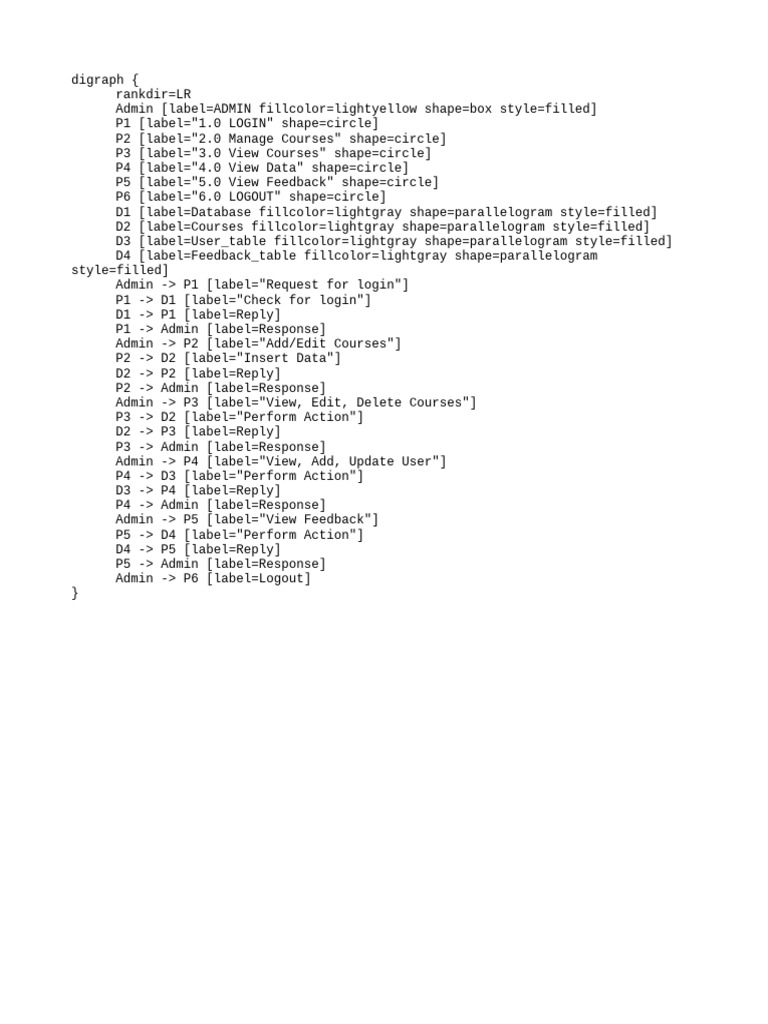 digraph {
rankdir=LR
Admin [label=ADMIN fillcolor=lightyellow shape=box style=filled]
P1 [label="1.0 LOGIN" shape=circle]
P2 [label="2.0 Manage Courses" shape=circle]
P3 [label="3.0 View Courses" shape=circle]
P4 [label="4.0 View Data" shape=circle]
P5 [label="5.0 View Feedback" shape=circle]
P6 [label="6.0 LOGOUT" shape=circle]
D1 [label=Database fillcolor=lightgray shape=parallelogram style=filled]
D2 [label=Courses fillcolor=lightgray shape=parallelogram style=filled]
D3 [label=User_table fillcolor=lightgray shape=parallelogram style=filled]
D4 [label=Feedback_table fillcolor=lightgray shape=parallelogram style=filled]
Admin -> P1 [label="Request for login"]
P1 -> D1 [label="Check for login"]
D1 -> P1 [label=Reply]
P1 -> Admin [label=Response]
Admin -> P2 [label="Add/Edit Courses"]
P2 -> D2 [label="Insert Data"]
D2 -> P2 [label=Reply]
P2 -> Admin [label=Response]
Admin -> P3 [label="View, Edit, Delete Courses"]
P3 -> D2 [label="Perform Action"]
D2 -> P3 [label=Reply]
P3 -> Admin [label=Response]
Admin -> P4 [label="View, Add, Update User"]
P4 -> D3 [label="Perform Action"]
D3 -> P4 [label=Reply]
P4 -> Admin [label=Response]
Admin -> P5 [label="View Feedback"]
P5 -> D4 [label="Perform Action"]
D4 -> P5 [label=Reply]
P5 -> Admin [label=Response]
Admin -> P6 [label=Logout]
}